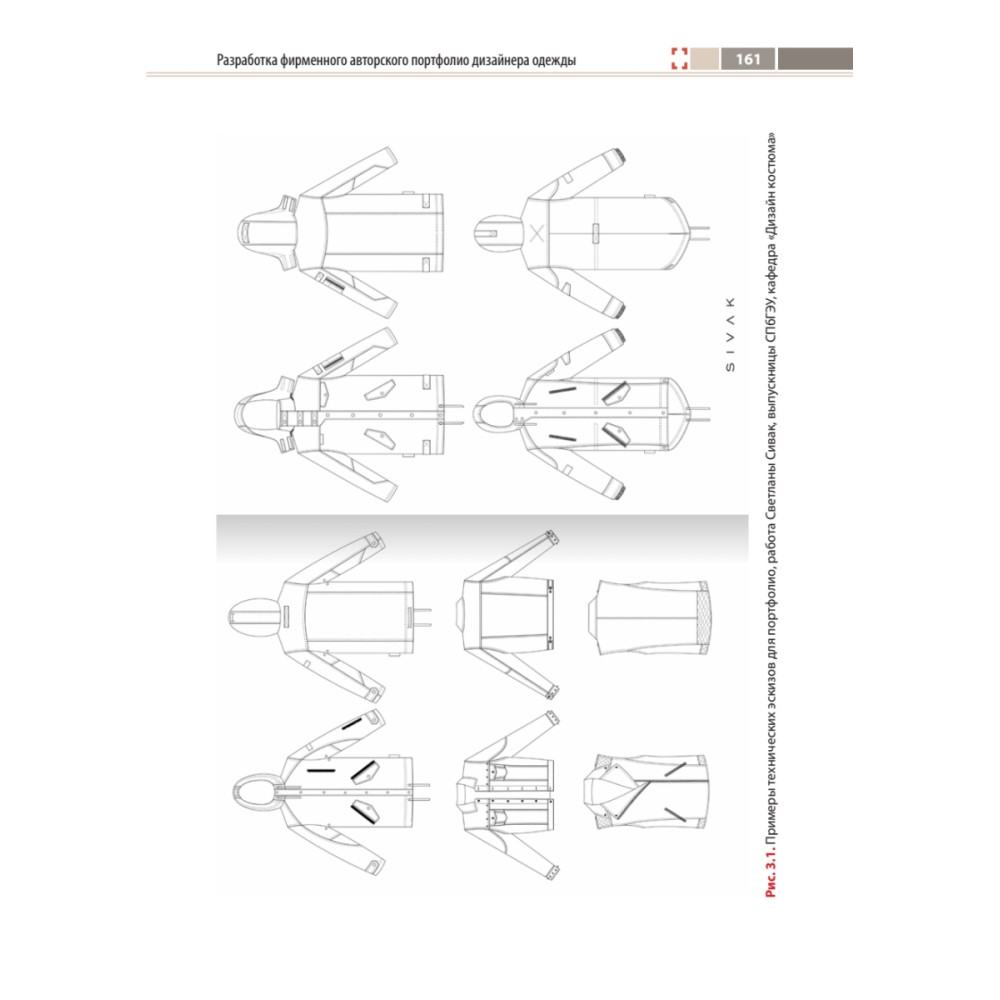 Разработка фирменного авторского портфолио дизайнера одежды

161

SIVAK

Рис. 3.1. Примеры технических эскизов для портфолио, работа Светланы Сивак, выпускницы СПбГЭУ, кафедра «Дизайн костюма»